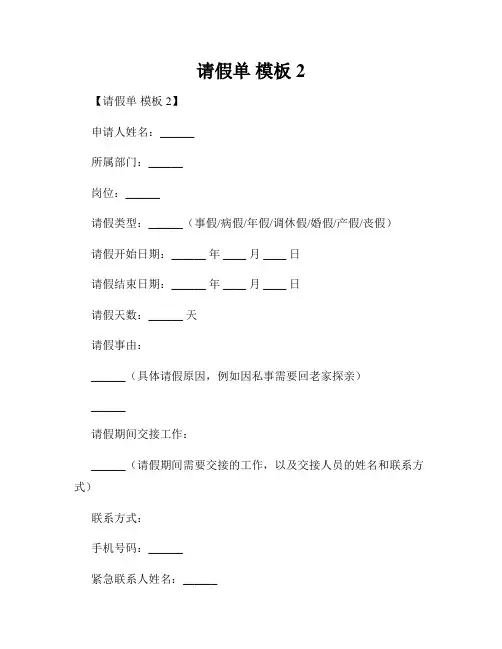 请假单 模板 2

【请假单 模板 2】

申请人姓名：______

所属部门：______

岗位：______

请假类型：______（事假/病假/年假/调休假/婚假/产假/丧假）

请假开始日期：______ 年 ____ 月 ____ 日

请假结束日期：______ 年 ____ 月 ____ 日

请假天数：______ 天

请假事由：

______（具体请假原因，例如因私事需要回老家探亲）

______

请假期间交接工作：

______（请假期间需要交接的工作，以及交接人员的姓名和联系方式）

联系方式：

手机号码：______

紧急联系人姓名：______